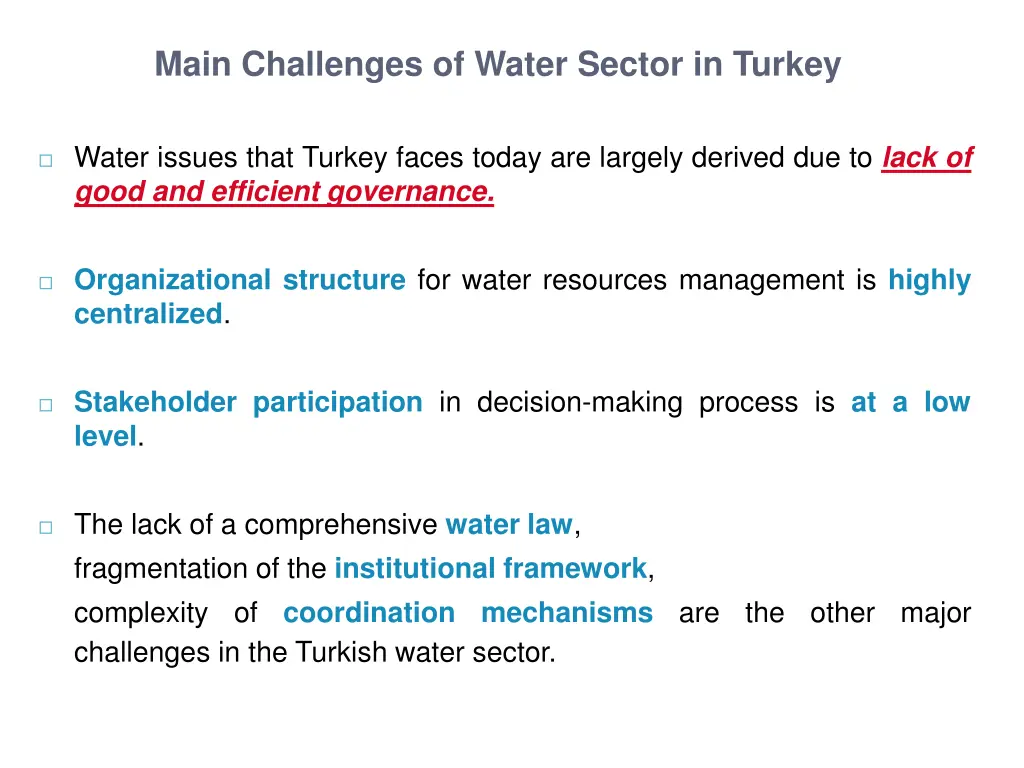 Main Challenges of Water Sector in Turkey

□ Water issues that Turkey faces today are largely derived due to lack of good and efficient governance.

□ Organizational structure for water resources management is highly centralized.

□ Stakeholder participation in decision-making process is at a low level.

□ The lack of a comprehensive water law,
fragmentation of the institutional framework,
complexity of coordination mechanisms are the other major challenges in the Turkish water sector.